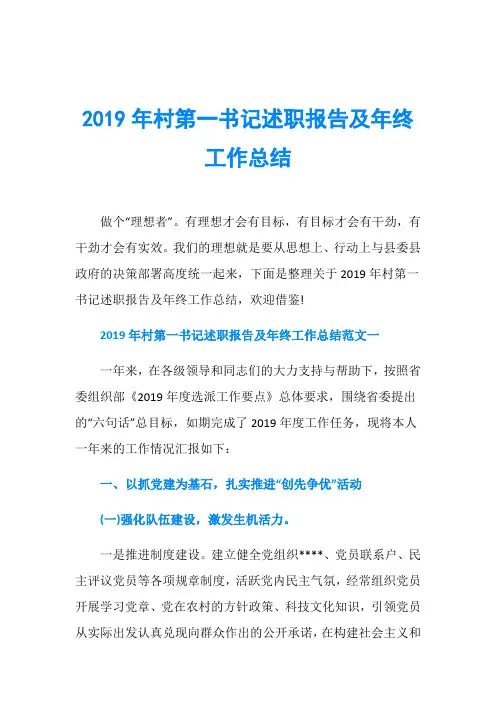 2019 年村第一书记述职报告及年终工作总结

做个“理想者”。有理想才会有目标，有目标才会有干劲，有干劲才会有实效。我们的理想就是要从思想上、行动上与县委县政府的决策部署高度统一起来，下面是整理关于 2019 年村第一书记述职报告及年终工作总结，欢迎借鉴!

2019 年村第一书记述职报告及年终工作总结范文一

一年来，在各级领导和同志们的大力支持与帮助下，按照省委组织部《2019 年度选派工作要点》总体要求，围绕省委提出的“六句话”总目标，如期完成了 2019 年度工作任务，现将本人一年来的工作情况汇报如下：

一、以抓党建为基石，扎实推进“创先争优”活动

(一)强化队伍建设，激发生机活力。

一是推进制度建设。建立健全党组织****、党员联系户、民主评议党员等各项规章制度，活跃党内民主气氛，经常组织党员开展学习党章、党在农村的方针政策、科技文化知识，引领党员从实际出发认真兑现向群众作出的公开承诺，在构建社会主义和